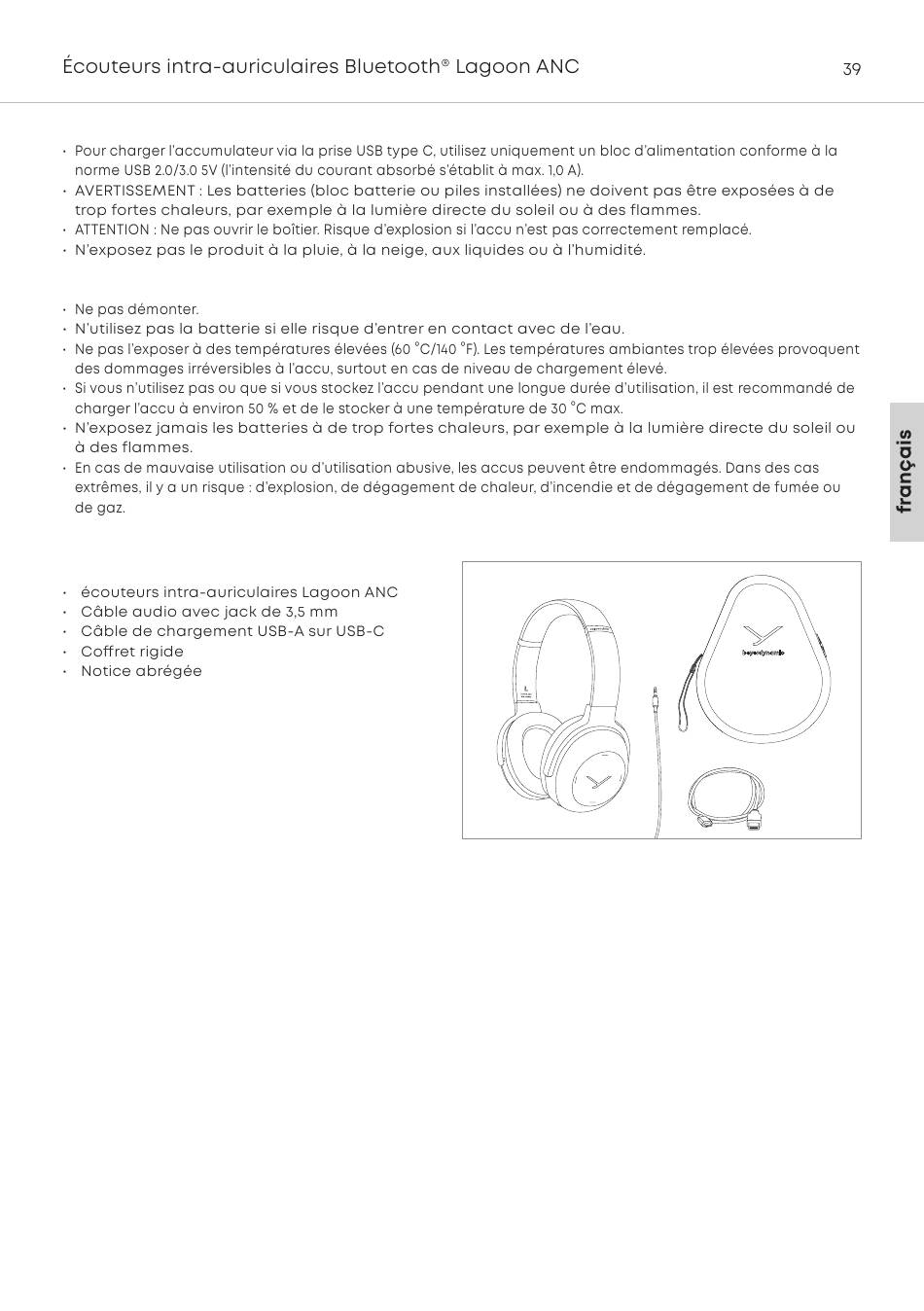 Écouteurs intra-auriculaires Bluetooth® Lagoon ANC

39

• Pour charger l'accumulateur via la prise USB type C, utilisez uniquement un bloc d'alimentation conforme à la norme USB 2.0/3.0 5V (l'intensité du courant absorbé s'établit à max. 1,0 A).
• AVERTISSEMENT : Les batteries (bloc batterie ou piles installées) ne doivent pas être exposées à de trop fortes chaleurs, par exemple à la lumière directe du soleil ou à des flammes.
• ATTENTION : Ne pas ouvrir le boîtier. Risque d'explosion si l'accu n'est pas correctement remplacé.
• N'exposez pas le produit à la pluie, à la neige, aux liquides ou à l'humidité.

• Ne pas démonter.
• N'utilisez pas la batterie si elle risque d'entrer en contact avec de l'eau.
• Ne pas l'exposer à des températures élevées (60 °C/140 °F). Les températures ambiantes trop élevées provoquent des dommages irréversibles à l'accu, surtout en cas de niveau de chargement élevé.
• Si vous n'utilisez pas ou que si vous stockez l'accu pendant une longue durée d'utilisation, il est recommandé de charger l'accu à environ 50 % et de le stocker à une température de 30 °C max.
• N'exposez jamais les batteries à de trop fortes chaleurs, par exemple à la lumière directe du soleil ou à des flammes.
• En cas de mauvaise utilisation ou d'utilisation abusive, les accus peuvent être endommagés. Dans des cas extrêmes, il y a un risque : d'explosion, de dégagement de chaleur, d'incendie et de dégagement de fumée ou de gaz.

français

• écouteurs intra-auriculaires Lagoon ANC
• Câble audio avec jack de 3,5 mm
• Câble de chargement USB-A sur USB-C
• Coffret rigide
• Notice abrégée

beyerdynamic